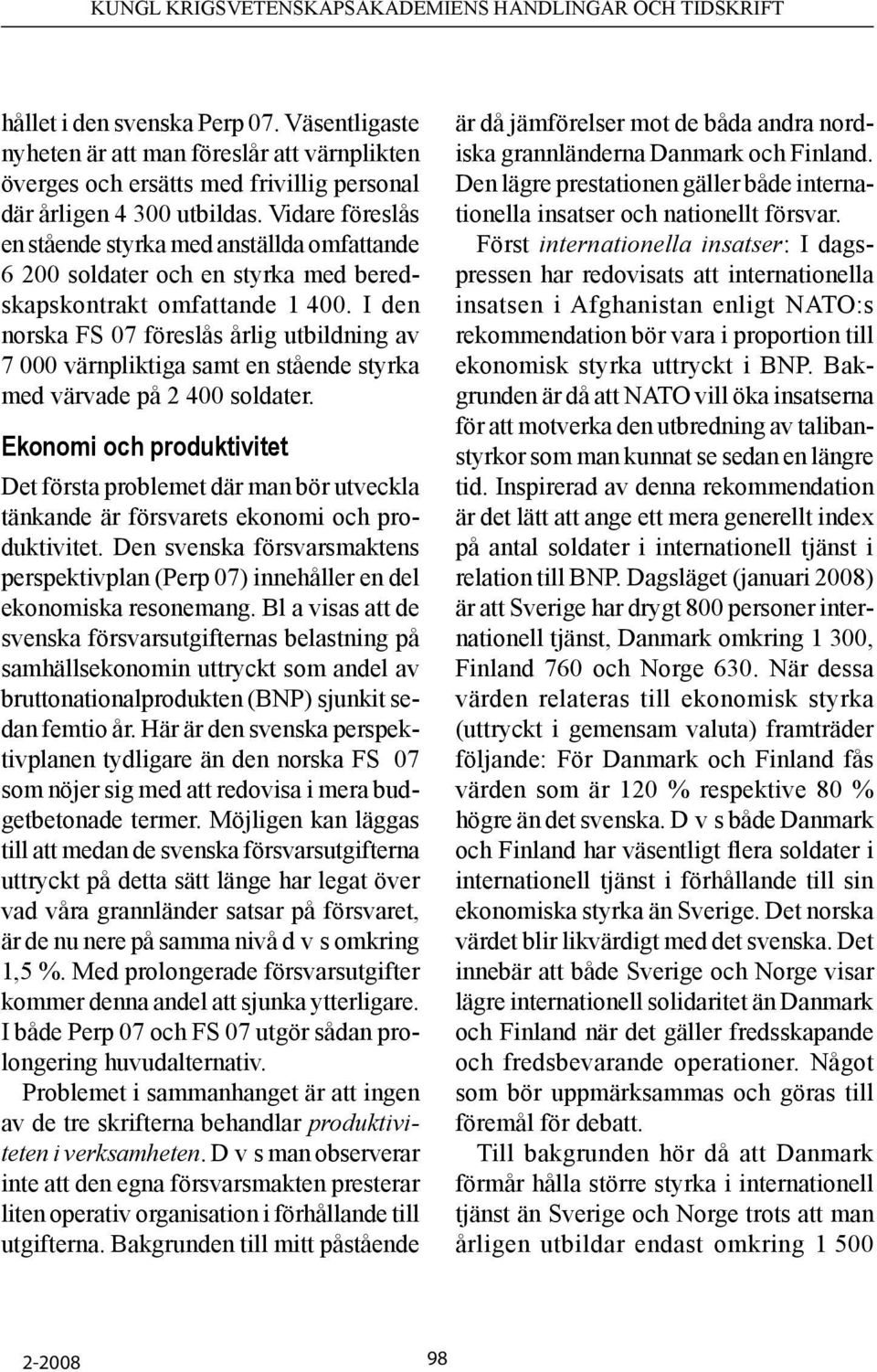 KUNGL KRIGSVETENSKAPSAKADEMIENS HANDLINGAR OCH TIDSKRIFT

hållet i den svenska Perp 07. Väsentligaste nyheten är att man föreslår att värnplikten överges och ersätts med frivillig personal där årligen 4 300 utbildas. Vidare föreslås en stående styrka med anställda omfattande 6 200 soldater och en styrka med beredskapskontrakt omfattande 1 400. I den norska FS 07 föreslås årlig utbildning av 7 000 värnpliktiga samt en stående styrka med värvade på 2 400 soldater.

Ekonomi och produktivitet

Det första problemet där man bör utveckla tänkande är försvarets ekonomi och produktivitet. Den svenska försvarsmaktens perspektivplan (Perp 07) innehåller en del ekonomiska resonemang. Bl a visas att de svenska försvarsutgifternas belastning på samhällsekonomin uttryckt som andel av bruttonationalprodukten (BNP) sjunkit sedan femtio år. Här är den svenska perspektivplanen tydligare än den norska FS 07 som nöjer sig med att redovisa i mera budgetbetonade termer. Möjligen kan läggas till att medan de svenska försvarsutgifterna uttryckt på detta sätt länge har legat över vad våra grannländer satsar på försvaret, är de nu nere på samma nivå d v s omkring 1,5 %. Med prolongerade försvarsutgifter kommer denna andel att sjunka ytterligare. I både Perp 07 och FS 07 utgör sådan prolongering huvudalternativ.

Problemet i sammanhanget är att ingen av de tre skrifterna behandlar produktiviteten i verksamheten. D v s man observerar inte att den egna försvarsmakten presterar liten operativ organisation i förhållande till utgifterna. Bakgrunden till mitt påstående är då jämförelser mot de båda andra nordiska grannländerna Danmark och Finland. Den lägre prestationen gäller både internationella insatser och nationellt försvar.

Först internationella insatser: I dagspressen har redovisats att internationella insatsen i Afghanistan enligt NATO:s rekommendation bör vara i proportion till ekonomisk styrka uttryckt i BNP. Bakgrunden är då att NATO vill öka insatserna för att motverka den utbredning av talibanstyrkor som man kunnat se sedan en längre tid. Inspirerad av denna rekommendation är det lätt att ange ett mera generellt index på antal soldater i internationell tjänst i relation till BNP. Dagsläget (januari 2008) är att Sverige har drygt 800 personer internationell tjänst, Danmark omkring 1 300, Finland 760 och Norge 630. När dessa värden relateras till ekonomisk styrka (uttryckt i gemensam valuta) framträder följande: För Danmark och Finland fås värden som är 120 % respektive 80 % högre än det svenska. D v s både Danmark och Finland har väsentligt flera soldater i internationell tjänst i förhållande till sin ekonomiska styrka än Sverige. Det norska värdet blir likvärdigt med det svenska. Det innebär att både Sverige och Norge visar lägre internationell solidaritet än Danmark och Finland när det gäller fredsskapande och fredsbevarande operationer. Något som bör uppmärksammas och göras till föremål för debatt.

Till bakgrunden hör då att Danmark förmår hålla större styrka i internationell tjänst än Sverige och Norge trots att man årligen utbildar endast omkring 1 500

2-2008 98